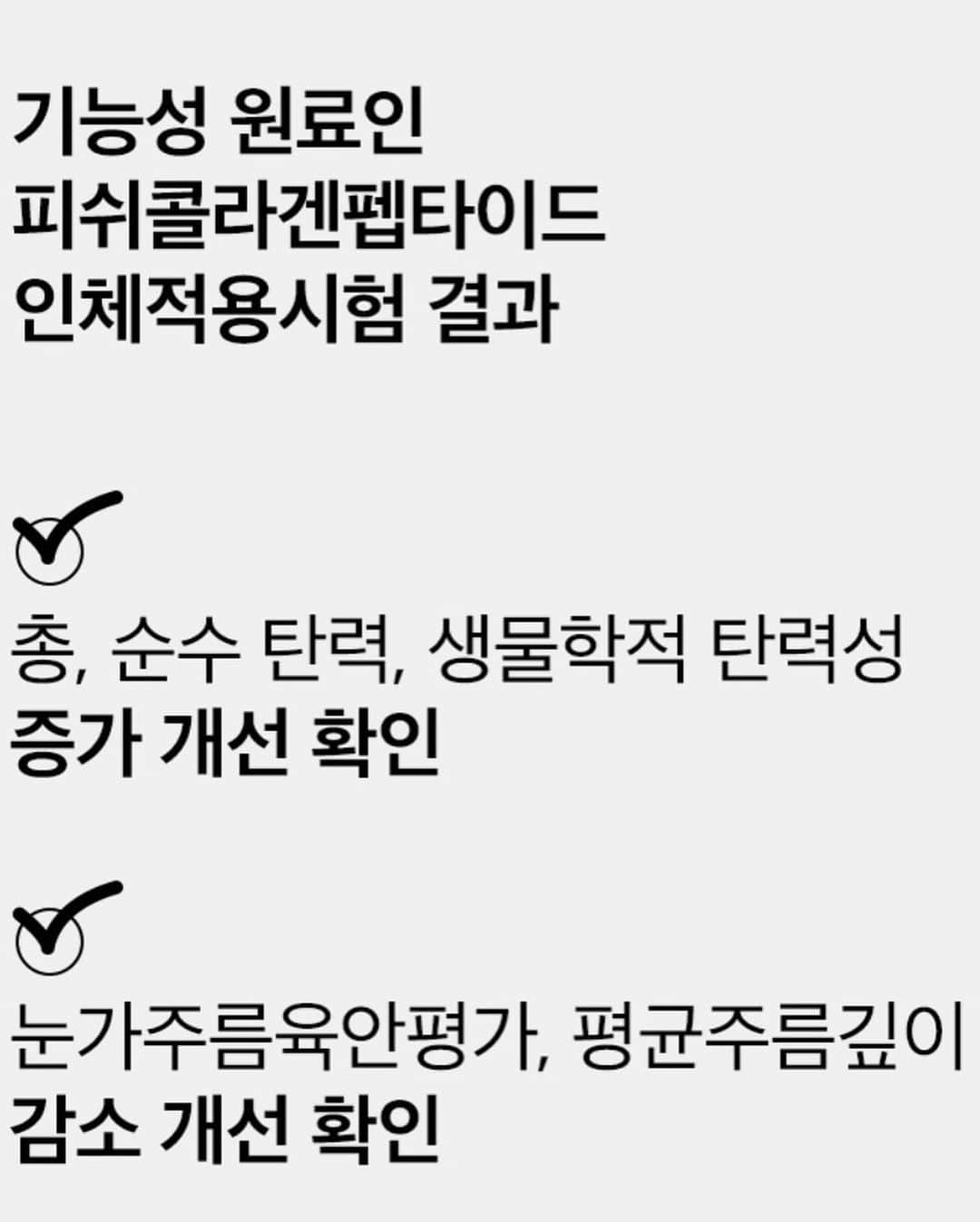 기능성 원료인
피쉬콜라겐펩타이드
인체적용시험 결과

총, 순수 탄력, 생물학적 탄력성
증가 개선 확인

눈가주름육안평가, 평균주름깊이
감소 개선 확인